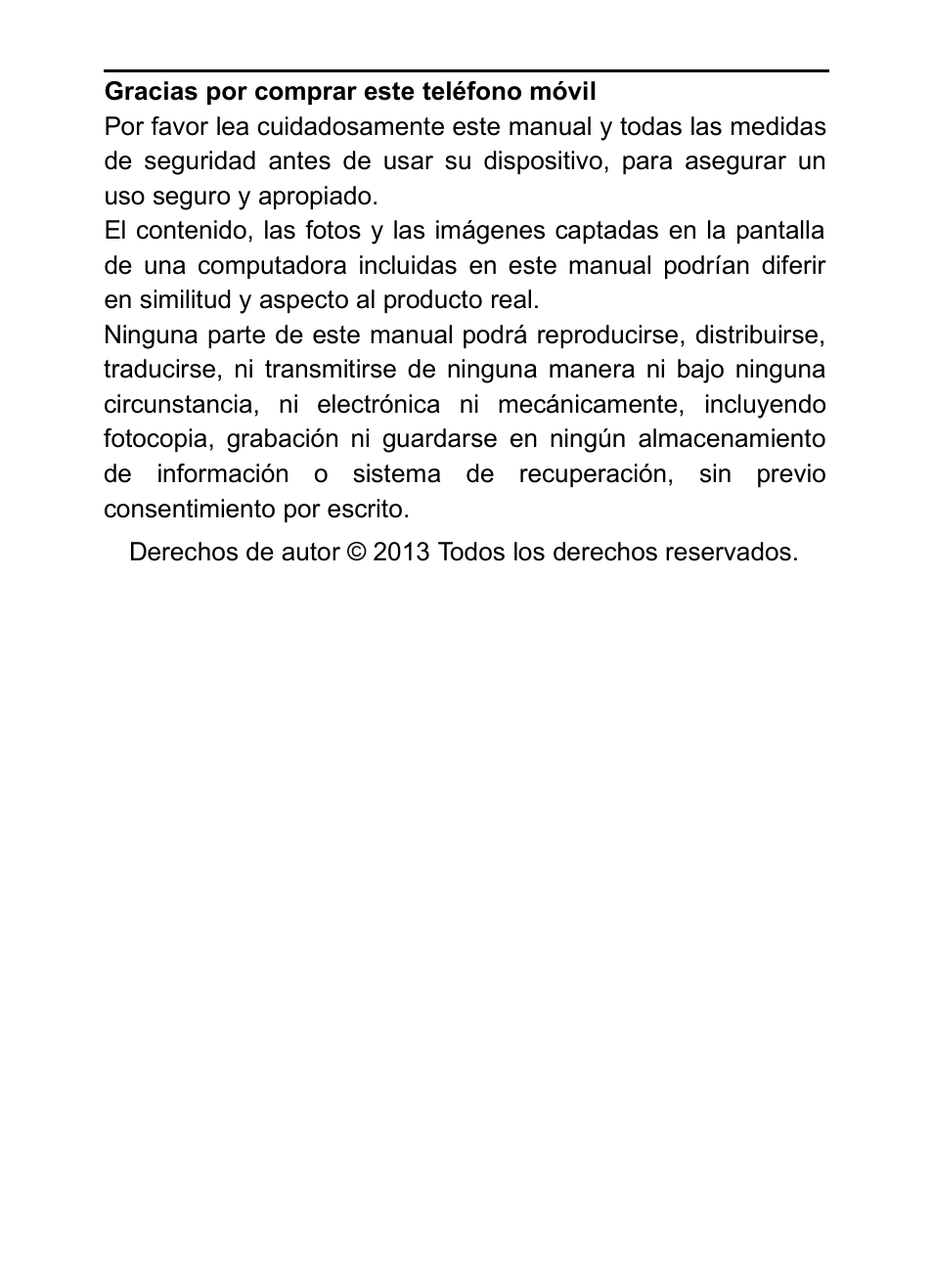 Gracias por comprar este teléfono móvil

Por favor lea cuidadosamente este manual y todas las medidas de seguridad antes de usar su dispositivo, para asegurar un uso seguro y apropiado.

El contenido, las fotos y las imágenes captadas en la pantalla de una computadora incluidas en este manual podrían diferir en similitud y aspecto al producto real.

Ninguna parte de este manual podrá reproducirse, distribuirse, traducirse, ni transmitirse de ninguna manera ni bajo ninguna circunstancia, ni electrónica ni mecánicamente, incluyendo fotocopia, grabación ni guardarse en ningún almacenamiento de información o sistema de recuperación, sin previo consentimiento por escrito.

Derechos de autor © 2013 Todos los derechos reservados.